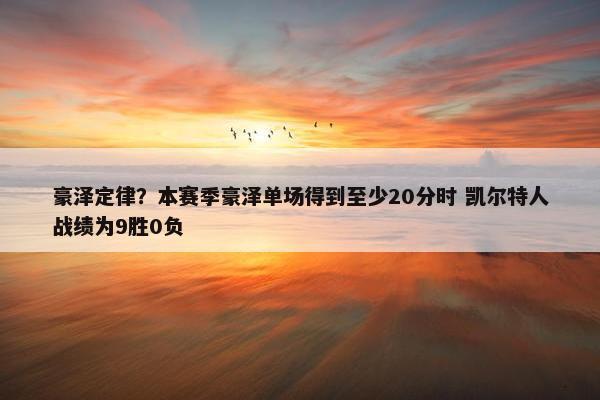 豪泽定律？本赛季豪泽单场得到至少20分时 凯尔特人战绩为9胜0负